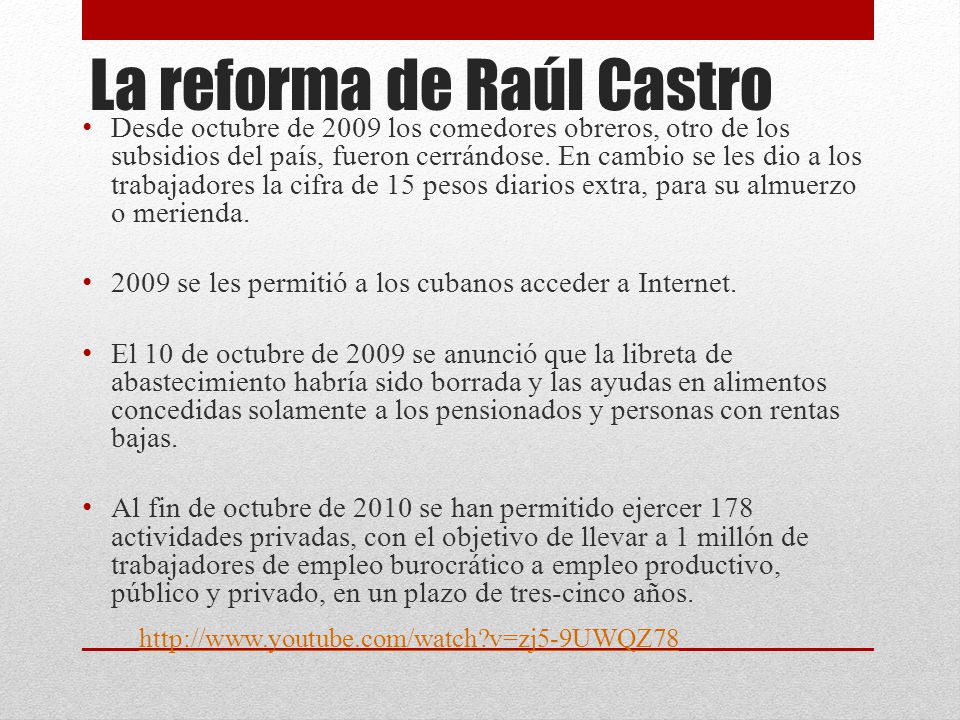 La reforma de Raúl Castro

• Desde octubre de 2009 los comedores obreros, otro de los subsidios del país, fueron cerrándose. En cambio se les dio a los trabajadores la cifra de 15 pesos diarios extra, para su almuerzo o merienda.

• 2009 se les permitió a los cubanos acceder a Internet.

• El 10 de octubre de 2009 se anunció que la libreta de abastecimiento habría sido borrada y las ayudas en alimentos concedidas solamente a los pensionados y personas con rentas bajas.

• Al fin de octubre de 2010 se han permitido ejercer 178 actividades privadas, con el objetivo de llevar a 1 millón de trabajadores de empleo burocrático a empleo productivo, público y privado, en un plazo de tres-cinco años.

http://www.youtube.com/watch?v=zj5-9UWQZ78